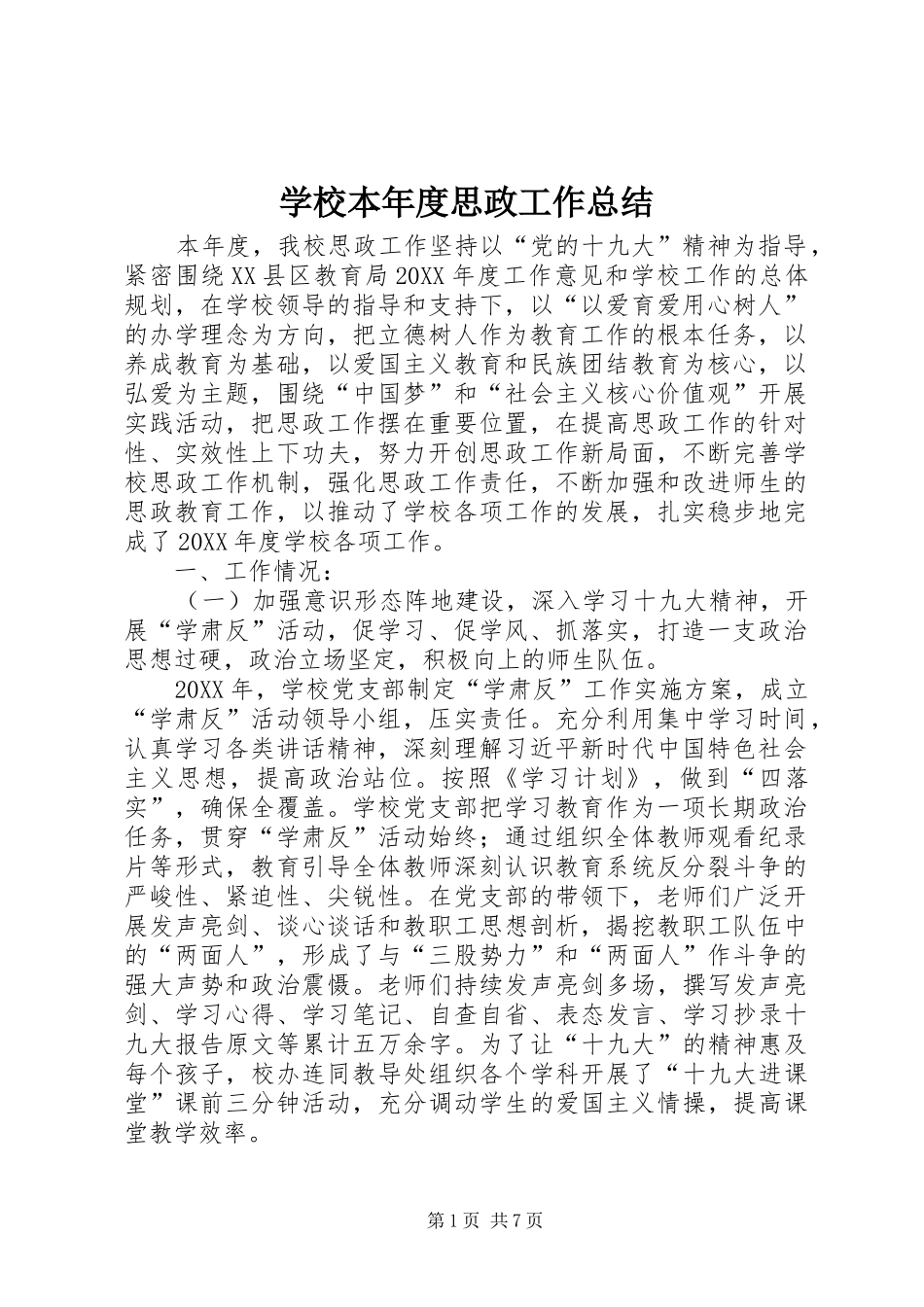 学校本年度思政工作总结

本年度，我校思政工作坚持以“党的十九大”精神为指导，紧密围绕XX县区教育局20XX年度工作意见和学校工作的总体规划，在学校领导的指导和支持下，以“以爱育爱用心树人”的办学理念为方向，把立德树人作为教育工作的根本任务，以养成教育为基础，以爱国主义教育和民族团结教育为核心，以弘爱为主题，围绕“中国梦”和“社会主义核心价值观”开展实践活动，把思政工作摆在重要位置，在提高思政工作的针对性、实效性上下功夫，努力开创思政工作新局面，不断完善学校思政工作机制，强化思政工作责任，不断加强和改进师生的思政教育工作，以推动了学校各项工作的发展，扎实稳步地完成了20XX年度学校各项工作。

一、工作情况：

（一）加强意识形态阵地建设，深入学习十九大精神，开展“学肃反”活动，促学习、促学风、抓落实，打造一支政治思想过硬，政治立场坚定，积极向上的师生队伍。

20XX年，学校党支部制定“学肃反”工作实施方案，成立“学肃反”活动领导小组，压实责任。充分利用集中学习时间，认真学习各类讲话精神，深刻理解习近平新时代中国特色社会主义思想，提高政治站位。按照《学习计划》，做到“四落实”，确保全覆盖。学校党支部把学习教育作为一项长期政治任务，贯穿“学肃反”活动始终；通过组织全体教师观看纪录片等形式，教育引导全体教师深刻认识教育系统反分裂斗争的严峻性、紧迫性、尖锐性。在党支部的带领下，老师们广泛开展发声亮剑、谈心谈话和教职工思想剖析，揭挖教职工队伍中的“两面人”，形成了与“三股势力”和“两面人”作斗争的强大声势和政治震慑。老师们持续发声亮剑多场，撰写发声亮剑、学习心得、学习笔记、自查自省、表态发言、学习抄录十九大报告原文等累计五万余字。为了让“十九大”的精神惠及每个孩子，校办连同教导处组织各个学科开展了“十九大进课堂”课前三分钟活动，充分调动学生的爱国主义情操，提高课堂教学效率。

第1页 共7页